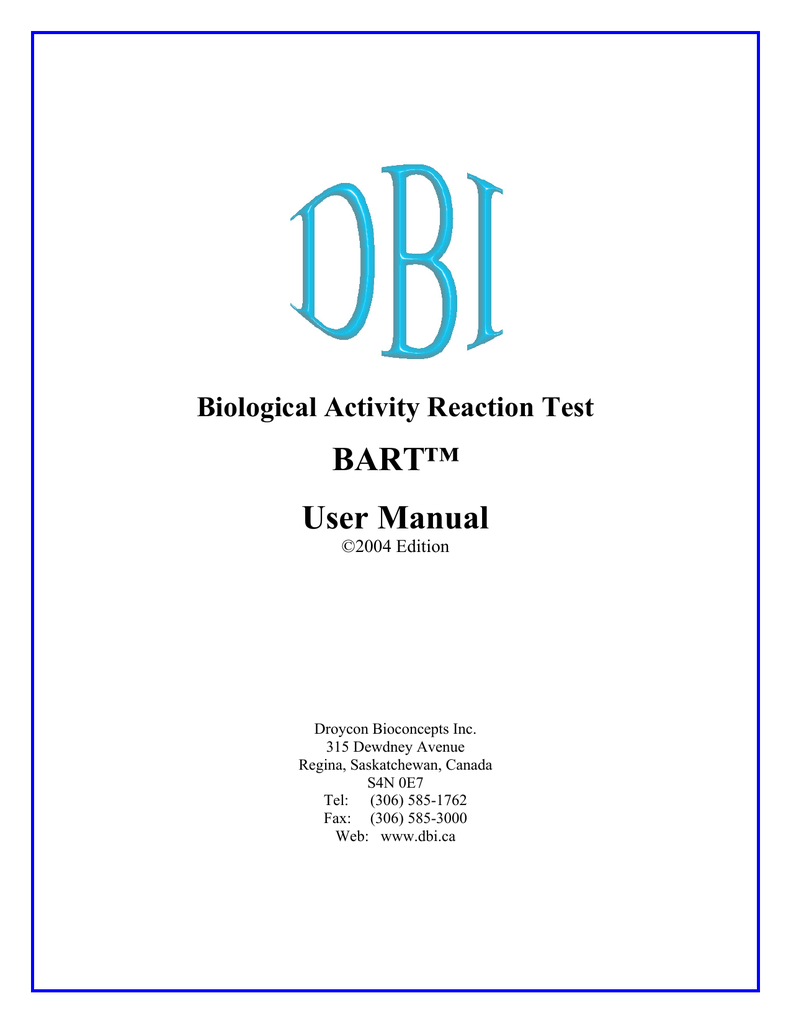 DBI

Biological Activity Reaction Test

BART™

User Manual

©2004 Edition

Droycon Bioconcepts Inc.
315 Dewdney Avenue
Regina, Saskatchewan, Canada
S4N 0E7
Tel: (306) 585-1762
Fax: (306) 585-3000
Web: www.dbi.ca